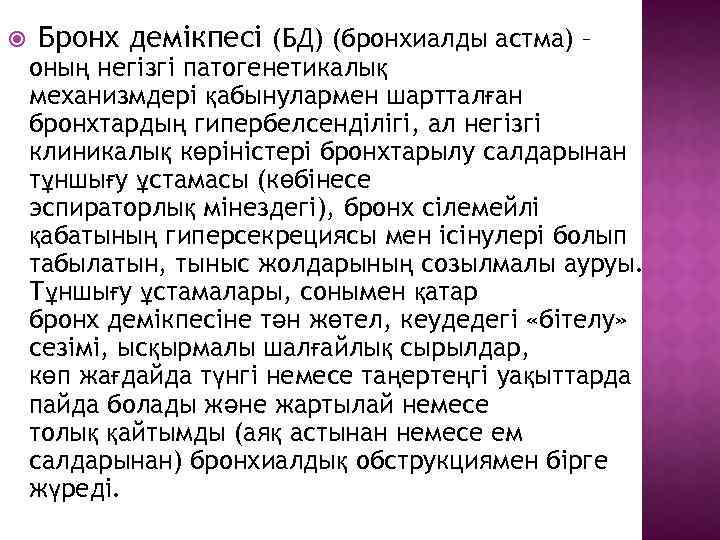 Бронх демікпесі (БД) (бронхиалды астма) – оның негізгі патогенетикалық механизмдері қабынулармен шартталған бронхтардың гипербелсенділігі, ал негізгі клиникалық көріністері бронхтарылу салдарынан тұншығу ұстамасы (көбінесе эспираторлық мінездегі), бронх сілемейлі қабатының гиперсекрециясы мен ісінулері болып табылатын, тыныс жолдарының созылмалы ауруы. Тұншығу ұстамалары, сонымен қатар бронх демікпесіне тән жөтел, кеудедегі «бітелу» сезімі, ысқырмалы шалғайлық сырылдар, көп жағдайда түнгі немесе таңертеңгі уақыттарда пайда болады және жартылай немесе толық қайтымды (аяқ астынан немесе ем салдарынан) бронхиалдық обструкциямен бірге жүреді.